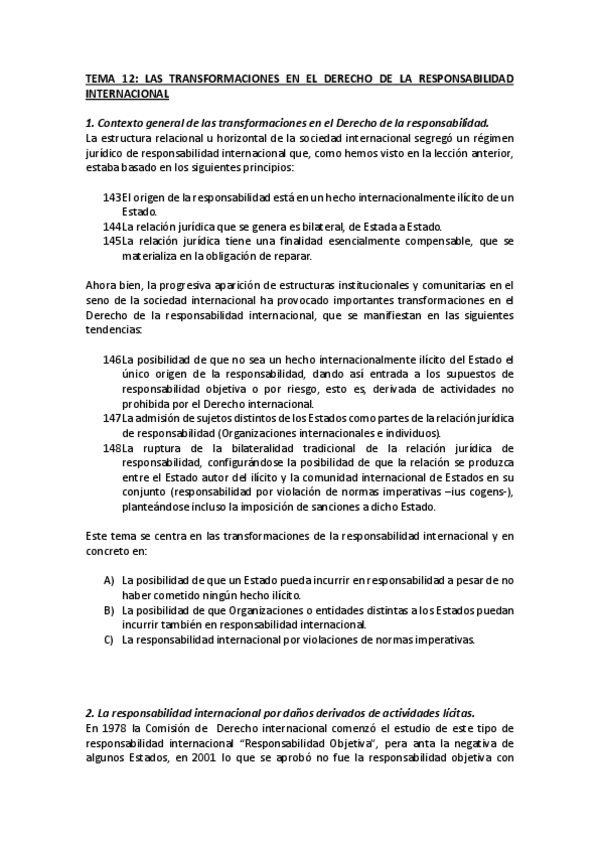 TEMA 12: LAS TRANSFORMACIONES EN EL DERECHO DE LA RESPONSABILIDAD INTERNACIONAL

1. Contexto general de las transformaciones en el Derecho de la responsabilidad.
La estructura relacional u horizontal de la sociedad internacional segregó un régimen jurídico de responsabilidad internacional que, como hemos visto en la lección anterior, estaba basado en los siguientes principios:

143 El origen de la responsabilidad está en un hecho internacionalmente ilícito de un Estado.
144 La relación jurídica que se genera es bilateral, de Estada a Estado.
145 La relación jurídica tiene una finalidad esencialmente compensable, que se materializa en la obligación de reparar.

Ahora bien, la progresiva aparición de estructuras institucionales y comunitarias en el seno de la sociedad internacional ha provocado importantes transformaciones en el Derecho de la responsabilidad internacional, que se manifiestan en las siguientes tendencias:

146 La posibilidad de que no sea un hecho internacionalmente ilícito del Estado el único origen de la responsabilidad, dando así entrada a los supuestos de responsabilidad objetiva o por riesgo, esto es, derivada de actividades no prohibida por el Derecho internacional.
147 La admisión de sujetos distintos de los Estados como partes de la relación jurídica de responsabilidad (Organizaciones internacionales e individuos).
148 La ruptura de la bilateralidad tradicional de la relación jurídica de responsabilidad, configurándose la posibilidad de que la relación se produzca entre el Estado autor del ilícito y la comunidad internacional de Estados en su conjunto (responsabilidad por violación de normas imperativas –ius cogens-), planteándose incluso la imposición de sanciones a dicho Estado.

Este tema se centra en las transformaciones de la responsabilidad internacional y en concreto en:

A) La posibilidad de que un Estado pueda incurrir en responsabilidad a pesar de no haber cometido ningún hecho ilícito.
B) La posibilidad de que Organizaciones o entidades distintas a los Estados puedan incurrir también en responsabilidad internacional.
C) La responsabilidad internacional por violaciones de normas imperativas.

2. La responsabilidad internacional por daños derivados de actividades lícitas.
En 1978 la Comisión de Derecho internacional comenzó el estudio de este tipo de responsabilidad internacional "Responsabilidad Objetiva", pera anta la negativa de algunos Estados, en 2001 lo que se aprobó no fue la responsabilidad objetiva con